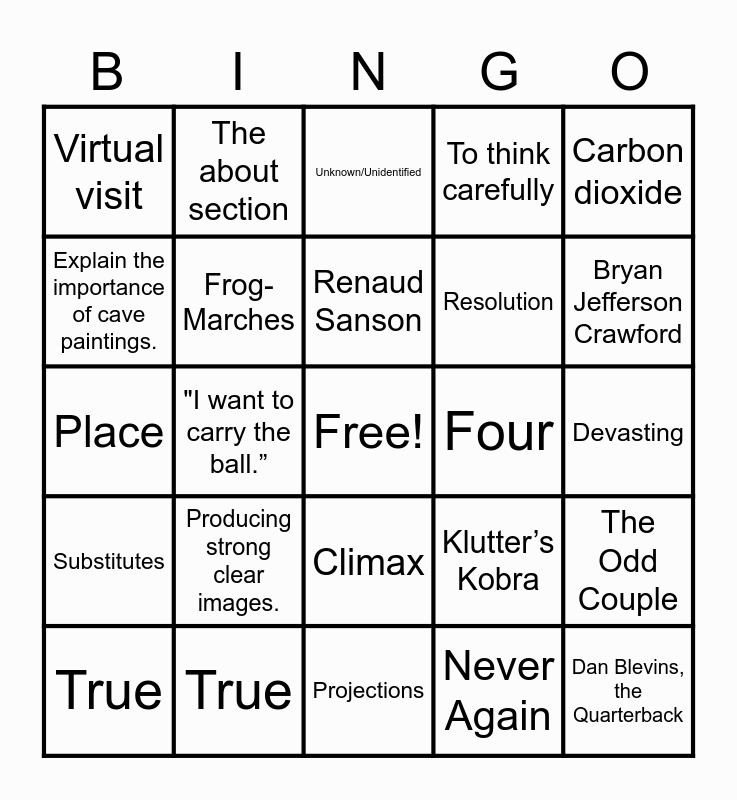 | B | I | N | G | O |
|---|---|---|---|---|
| Virtual visit | The about section | Unknown/Unidentified | To think carefully | Carbon dioxide |
| Explain the importance of cave paintings. | Frog-Marches | Renaud Sanson | Resolution | Bryan Jefferson Crawford |
| Place | "I want to carry the ball." | Free! | Four | Devasting |
| Substitutes | Producing strong clear images. | Climax | Klutter's Kobra | The Odd Couple |
| True | True | Projections | Never Again | Dan Blevins, the Quarterback |